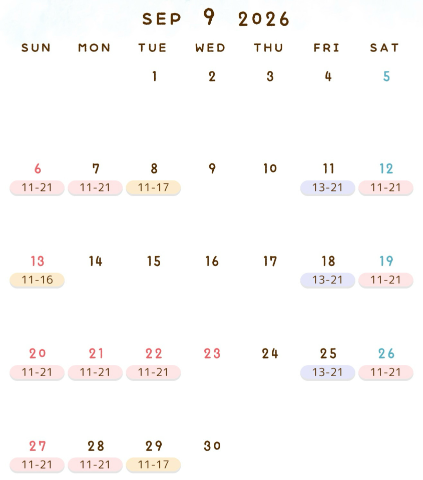 SEP 9 2026

| SUN | MON | TUE | WED | THU | FRI | SAT |
|---|---|---|---|---|---|---|
| | | 1 | 2 | 3 | 4 | 5 |
| 6 11-21 | 7 11-21 | 8 11-17 | 9 | 10 | 11 13-21 | 12 11-21 |
| 13 11-16 | 14 | 15 | 16 | 17 | 18 13-21 | 19 11-21 |
| 20 11-21 | 21 11-21 | 22 11-21 | 23 | 24 | 25 13-21 | 26 11-21 |
| 27 11-21 | 28 11-21 | 29 11-17 | 30 | | | |